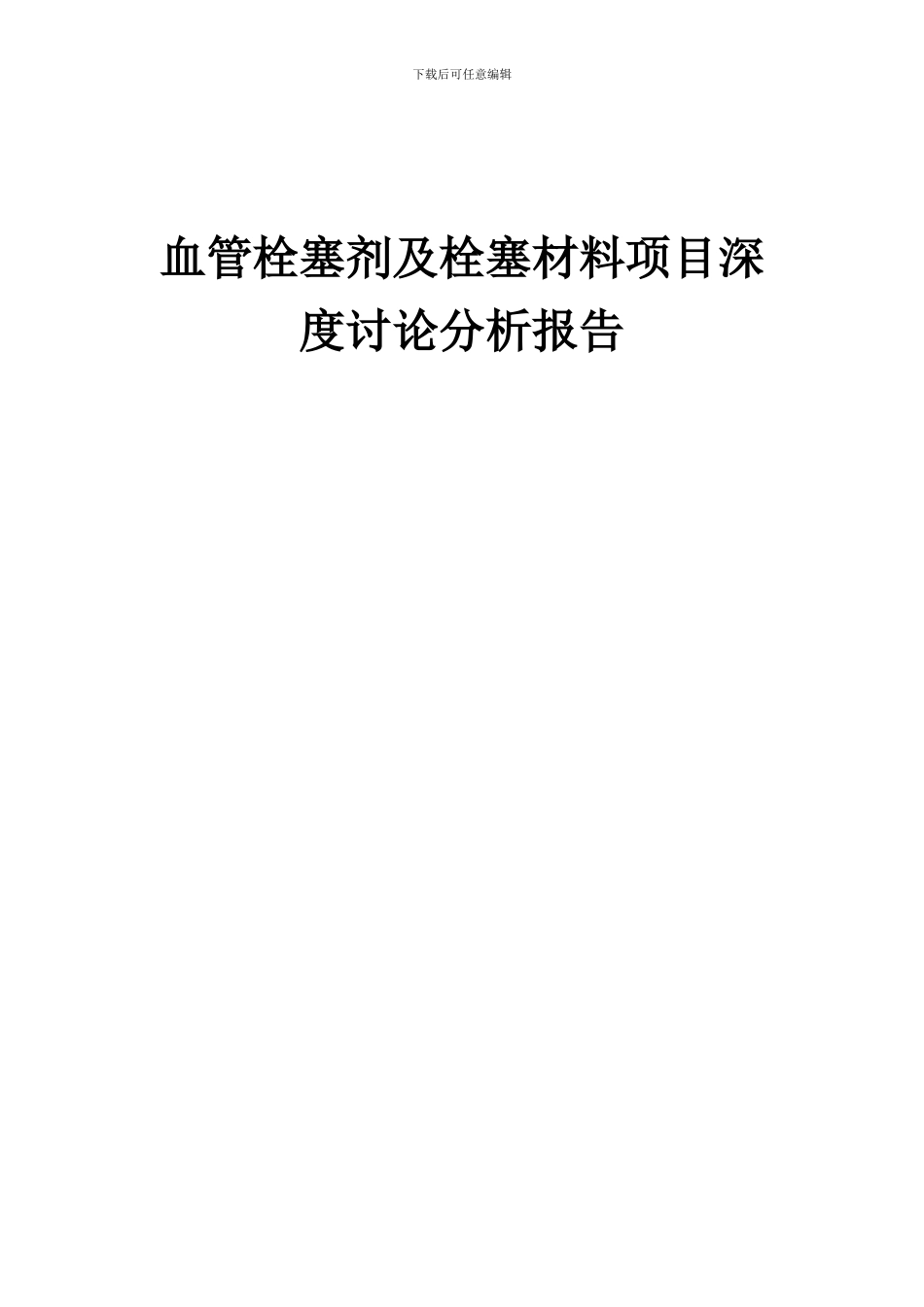 下载后可任意编辑

血管栓塞剂及栓塞材料项目深度讨论分析报告